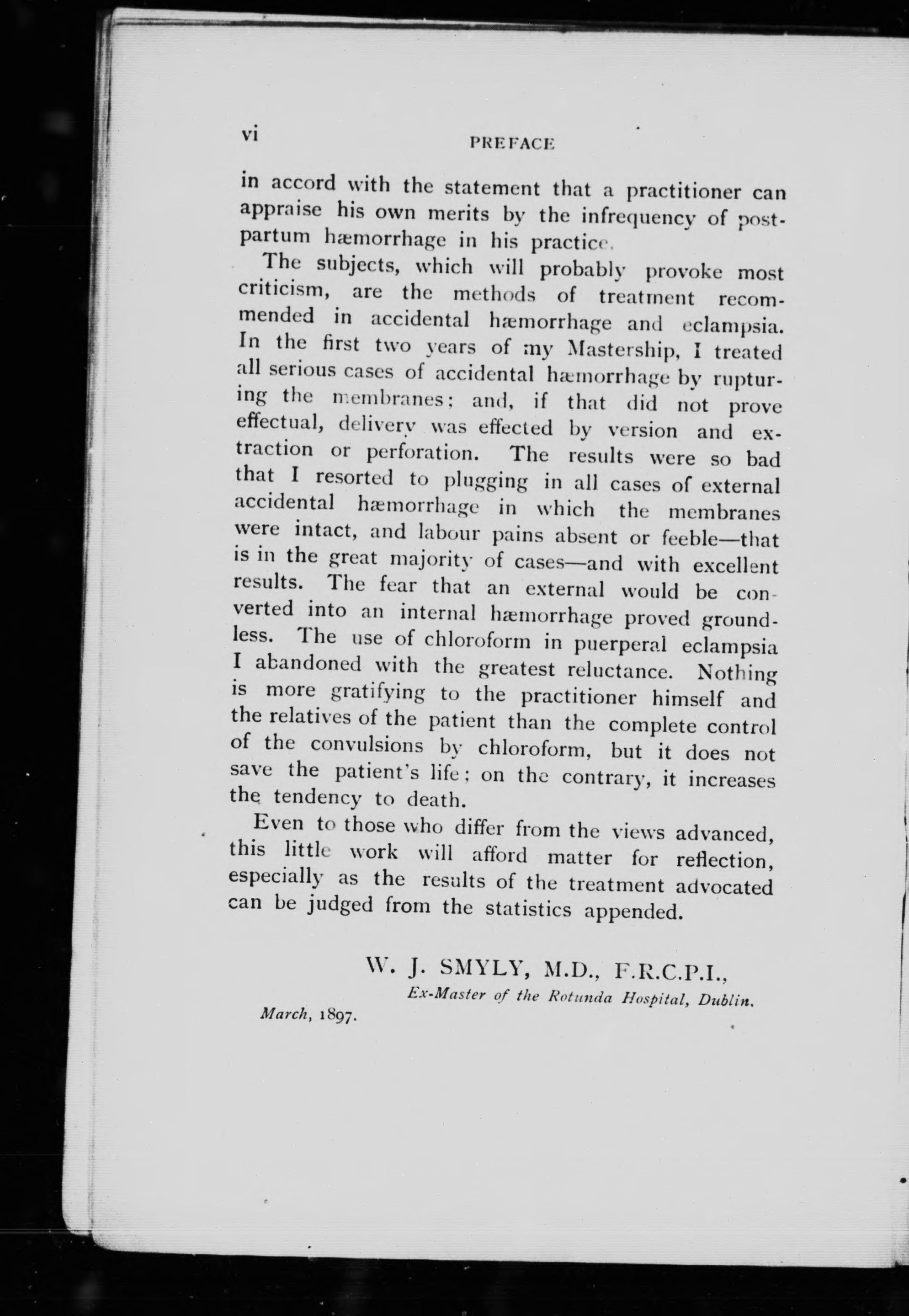 vi PREFACE

in accord with the statement that a practitioner can appraise his own merits by the infrequency of postpartum hæmorrhage in his practice.

The subjects, which will probably provoke most criticism, are the methods of treatment recommended in accidental hæmorrhage and eclampsia. In the first two years of my Mastership, I treated all serious cases of accidental hæmorrhage by rupturing the membranes; and, if that did not prove effectual, delivery was effected by version and extraction or perforation. The results were so bad that I resorted to plugging in all cases of external accidental hæmorrhage in which the membranes were intact, and labour pains absent or feeble—that is in the great majority of cases—and with excellent results. The fear that an external would be converted into an internal hæmorrhage proved groundless. The use of chloroform in puerperal eclampsia I abandoned with the greatest reluctance. Nothing is more gratifying to the practitioner himself and the relatives of the patient than the complete control of the convulsions by chloroform, but it does not save the patient's life; on the contrary, it increases the tendency to death.

Even to those who differ from the views advanced, this little work will afford matter for reflection, especially as the results of the treatment advocated can be judged from the statistics appended.

W. J. SMYLY, M.D., F.R.C.P.I.,
Ex-Master of the Rotunda Hospital, Dublin.

March, 1897.